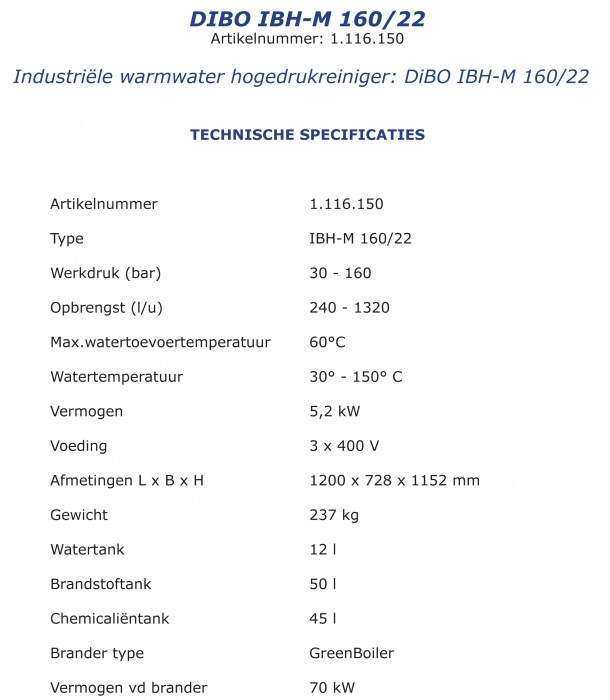 DIBO IBH-M 160/22
Artikelnummer: 1.116.150

Industriële warmwater hogedrukreiniger: DiBO IBH-M 160/22

TECHNISCHE SPECIFICATIES

| | |
|---|---|
| Artikelnummer | 1.116.150 |
| Type | IBH-M 160/22 |
| Werkdruk (bar) | 30 - 160 |
| Opbrengst (l/u) | 240 - 1320 |
| Max.watertoevoertemperatuur | 60°C |
| Watertemperatuur | 30° - 150° C |
| Vermogen | 5,2 kW |
| Voeding | 3 x 400 V |
| Afmetingen L x B x H | 1200 x 728 x 1152 mm |
| Gewicht | 237 kg |
| Watertank | 12 l |
| Brandstoftank | 50 l |
| Chemicaliëntank | 45 l |
| Brander type | GreenBoiler |
| Vermogen vd brander | 70 kW |